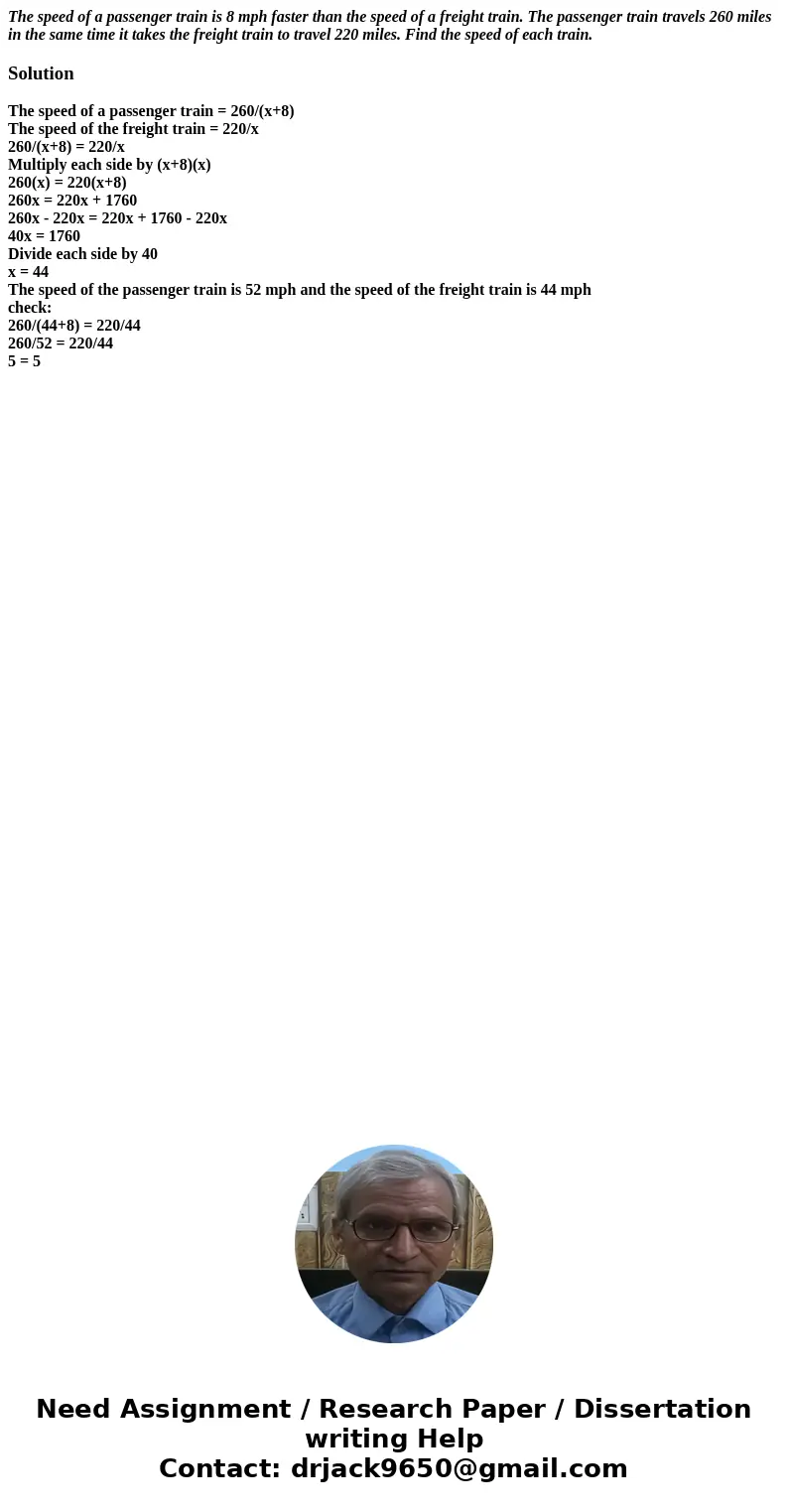 The speed of a passenger train is 8 mph faster than the speed of a freight train. The passenger train travels 260 miles in the same time it takes the freight train to travel 220 miles. Find the speed of each train.

Solution

The speed of a passenger train = 260/(x+8)
The speed of the freight train = 220/x
260/(x+8) = 220/x
Multiply each side by (x+8)(x)
260(x) = 220(x+8)
260x = 220x + 1760
260x - 220x = 220x + 1760 - 220x
40x = 1760
Divide each side by 40
x = 44
The speed of the passenger train is 52 mph and the speed of the freight train is 44 mph
check:
260/(44+8) = 220/44
260/52 = 220/44
5 = 5

Need Assignment / Research Paper / Dissertation writing Help
Contact: drjack9650@gmail.com